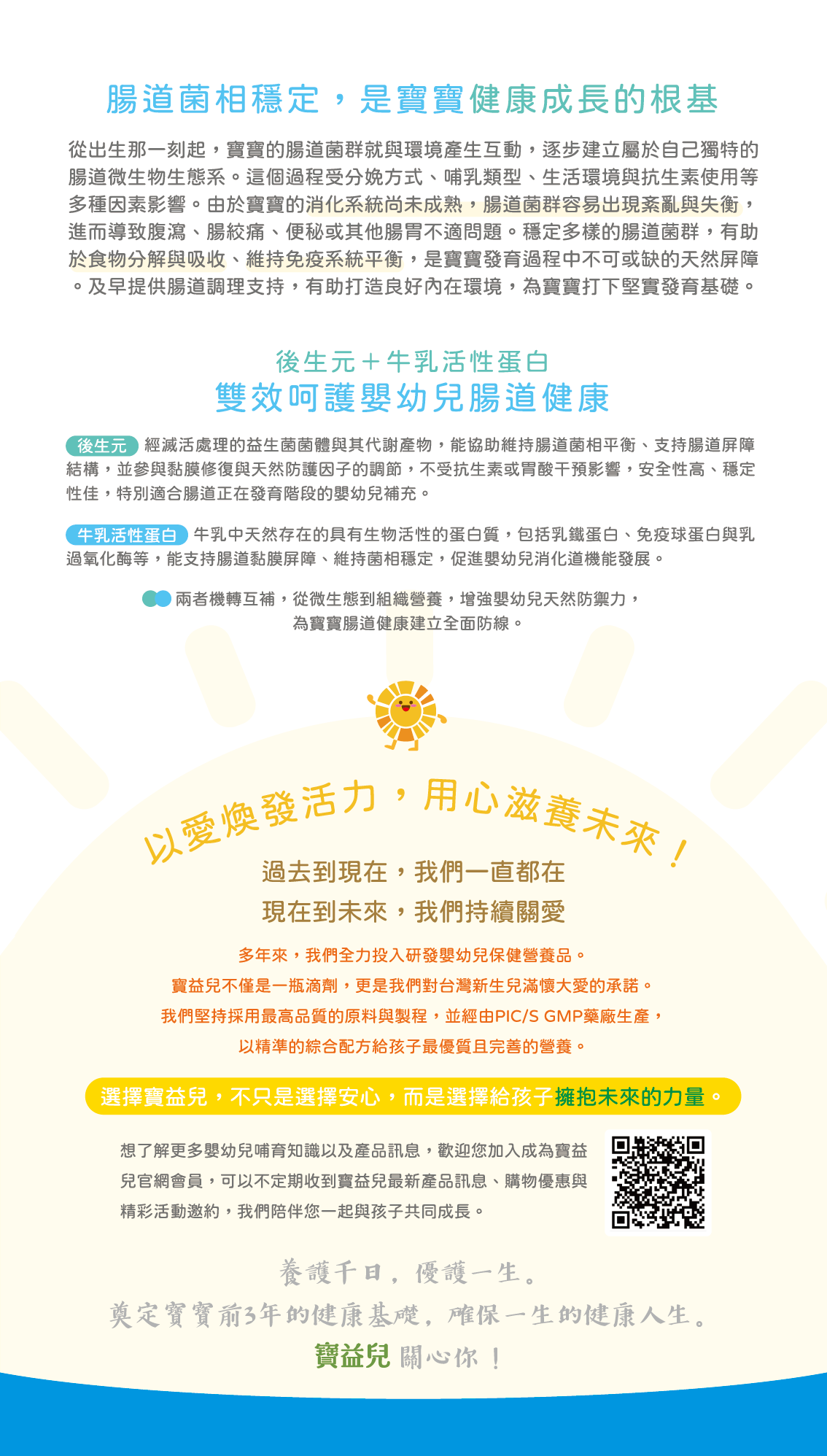 腸道菌相穩定，是寶寶健康成長的根基

從出生那一刻起，寶寶的腸道菌群就與環境產生互動，逐步建立屬於自己獨特的腸道微生物生態系。這個過程受分娩方式、哺乳類型、生活環境與抗生素使用等多種因素影響。由於寶寶的消化系統尚未成熟，腸道菌群容易出現紊亂與失衡，進而導致腹瀉、腸絞痛、便秘或其他腸胃不適問題。穩定多樣的腸道菌群，有助於食物分解與吸收、維持免疫系統平衡，是寶寶發育過程中不可或缺的天然屏障。及早提供腸道調理支持，有助打造良好內在環境，為寶寶打下堅實發育基礎。

後生元＋牛乳活性蛋白
雙效呵護嬰幼兒腸道健康

後生元 經滅活處理的益生菌菌體與其代謝產物，能協助維持腸道菌相平衡、支持腸道屏障結構，並參與黏膜修復與天然防護因子的調節，不受抗生素或胃酸干預影響，安全性高、穩定性佳，特別適合腸道正在發育階段的嬰幼兒補充。

牛乳活性蛋白 牛乳中天然存在的具有生物活性的蛋白質，包括乳鐵蛋白、免疫球蛋白與乳過氧化酶等，能支持腸道黏膜屏障、維持菌相穩定，促進嬰幼兒消化道機能發展。

兩者機轉互補，從微生態到組織營養，增強嬰幼兒天然防禦力，
為寶寶腸道健康建立全面防線。

以愛煥發活力，用心滋養未來！

過去到現在，我們一直都在
現在到未來，我們持續關愛

多年來，我們全力投入研發嬰幼兒保健營養品。
寶益兒不僅是一瓶滴劑，更是我們對台灣新生兒滿懷大愛的承諾。
我們堅持採用最高品質的原料與製程，並經由PIC/S GMP藥廠生產，
以精準的綜合配方給孩子最優質且完善的營養。

選擇寶益兒，不只是選擇安心，而是選擇給孩子擁抱未來的力量。

想了解更多嬰幼兒哺育知識以及產品訊息，歡迎您加入成為寶益兒官網會員，可以不定期收到寶益兒最新產品訊息、購物優惠與精彩活動邀約，我們陪伴您一起與孩子共同成長。

養護千日，優護一生。
奠定寶寶前3年的健康基礎，確保一生的健康人生。
寶益兒 關心你！